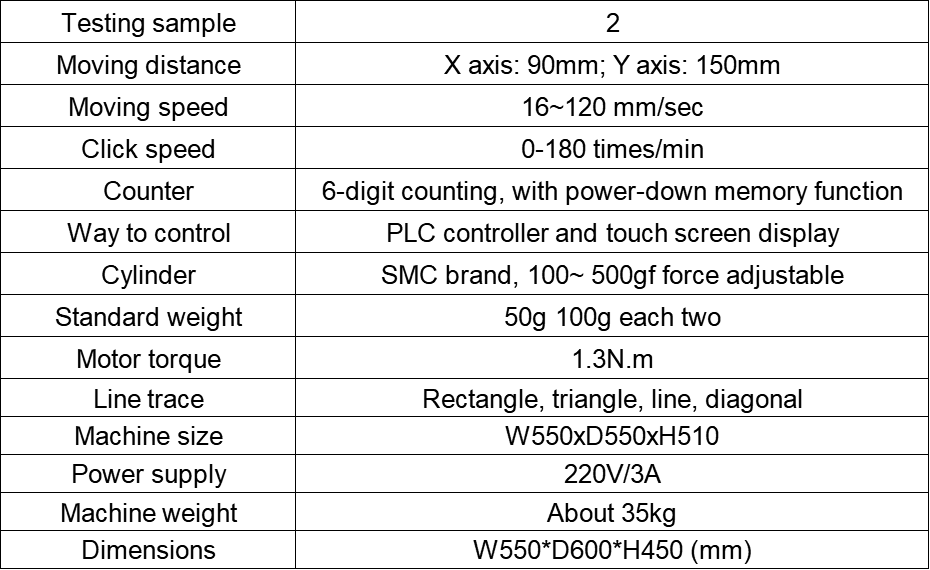 | Testing sample | 2 |
|---|---|
| Moving distance | X axis: 90mm; Y axis: 150mm |
| Moving speed | 16~120 mm/sec |
| Click speed | 0-180 times/min |
| Counter | 6-digit counting, with power-down memory function |
| Way to control | PLC controller and touch screen display |
| Cylinder | SMC brand, 100~ 500gf force adjustable |
| Standard weight | 50g 100g each two |
| Motor torque | 1.3N.m |
| Line trace | Rectangle, triangle, line, diagonal |
| Machine size | W550xD550xH510 |
| Power supply | 220V/3A |
| Machine weight | About 35kg |
| Dimensions | W550*D600*H450 (mm) |